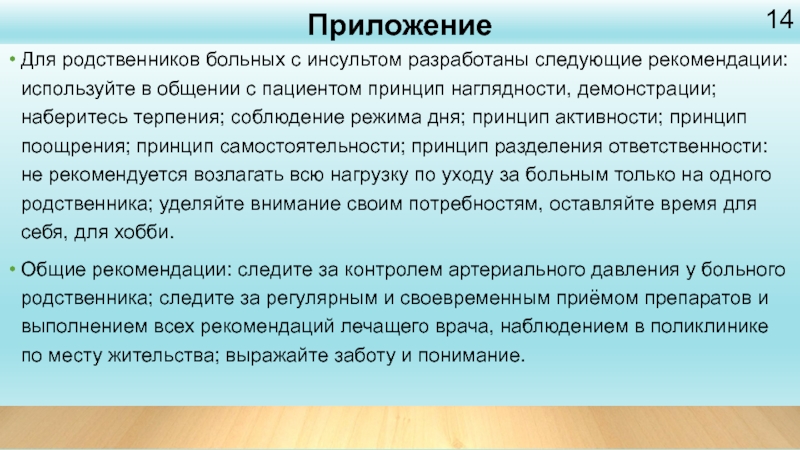 Приложение

14

• Для родственников больных с инсультом разработаны следующие рекомендации: используйте в общении с пациентом принцип наглядности, демонстрации; наберитесь терпения; соблюдение режима дня; принцип активности; принцип поощрения; принцип самостоятельности; принцип разделения ответственности: не рекомендуется возлагать всю нагрузку по уходу за больным только на одного родственника; уделяйте внимание своим потребностям, оставляйте время для себя, для хобби.

• Общие рекомендации: следите за контролем артериального давления у больного родственника; следите за регулярным и своевременным приёмом препаратов и выполнением всех рекомендаций лечащего врача, наблюдением в поликлинике по месту жительства; выражайте заботу и понимание.